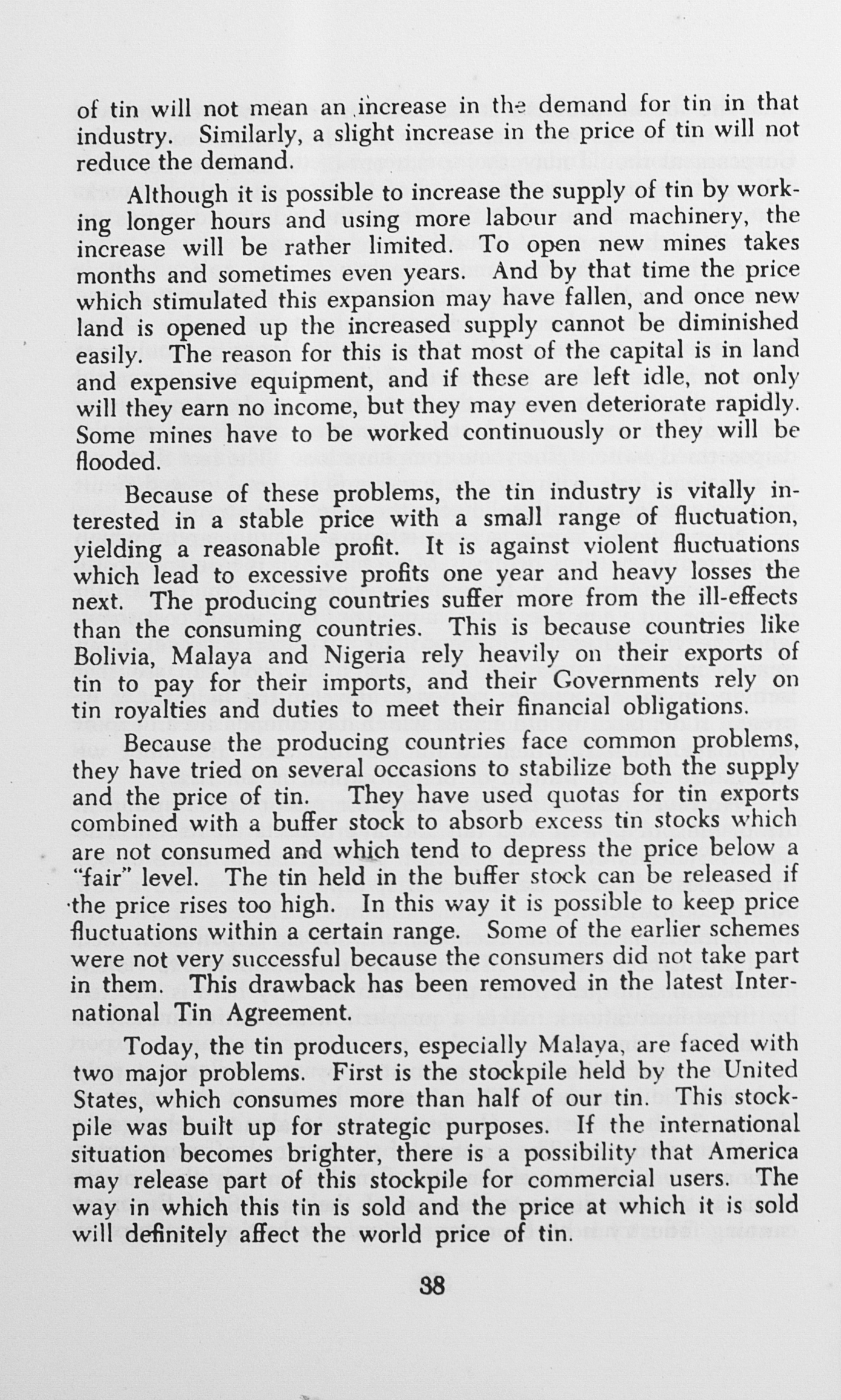 of tin will not mean an increase in the demand for tin in that industry. Similarly, a slight increase in the price of tin will not reduce the demand.

Although it is possible to increase the supply of tin by working longer hours and using more labour and machinery, the increase will be rather limited. To open new mines takes months and sometimes even years. And by that time the price which stimulated this expansion may have fallen, and once new land is opened up the increased supply cannot be diminished easily. The reason for this is that most of the capital is in land and expensive equipment, and if these are left idle, not only will they earn no income, but they may even deteriorate rapidly. Some mines have to be worked continuously or they will be flooded.

Because of these problems, the tin industry is vitally interested in a stable price with a small range of fluctuation, yielding a reasonable profit. It is against violent fluctuations which lead to excessive profits one year and heavy losses the next. The producing countries suffer more from the ill-effects than the consuming countries. This is because countries like Bolivia, Malaya and Nigeria rely heavily on their exports of tin to pay for their imports, and their Governments rely on tin royalties and duties to meet their financial obligations.

Because the producing countries face common problems, they have tried on several occasions to stabilize both the supply and the price of tin. They have used quotas for tin exports combined with a buffer stock to absorb excess tin stocks which are not consumed and which tend to depress the price below a "fair" level. The tin held in the buffer stock can be released if the price rises too high. In this way it is possible to keep price fluctuations within a certain range. Some of the earlier schemes were not very successful because the consumers did not take part in them. This drawback has been removed in the latest International Tin Agreement.

Today, the tin producers, especially Malaya, are faced with two major problems. First is the stockpile held by the United States, which consumes more than half of our tin. This stockpile was built up for strategic purposes. If the international situation becomes brighter, there is a possibility that America may release part of this stockpile for commercial users. The way in which this tin is sold and the price at which it is sold will definitely affect the world price of tin.

38